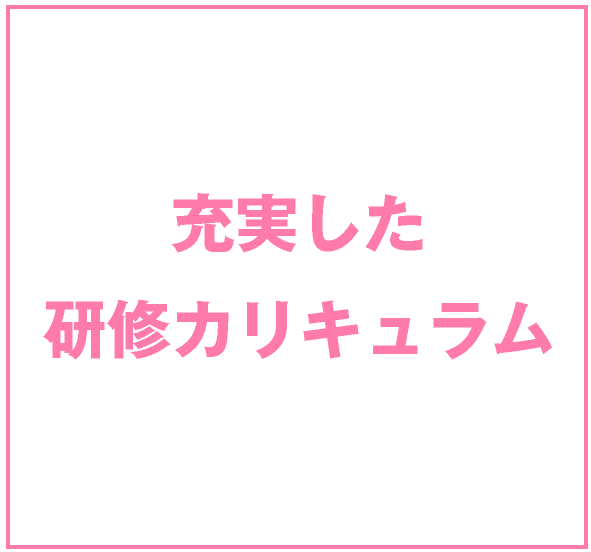 充実した
研修カリキュラム